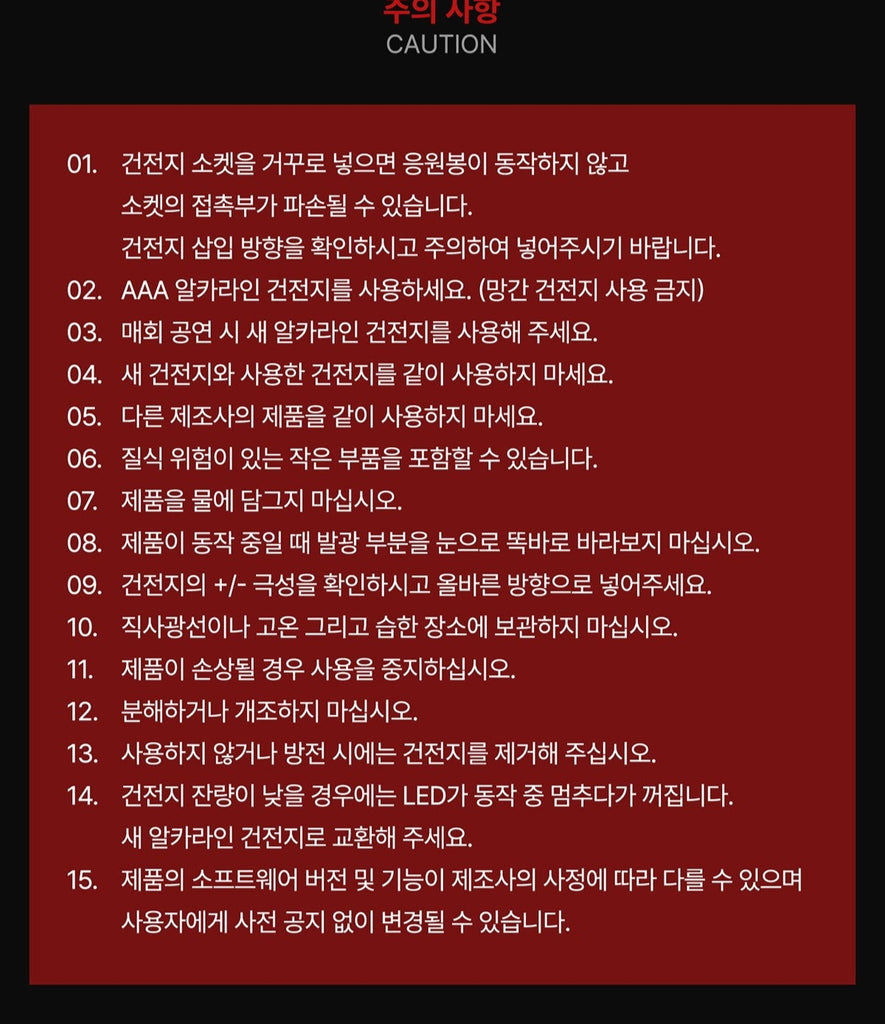 주의 사항
CAUTION

01. 건전지 소켓을 거꾸로 넣으면 응원봉이 동작하지 않고 소켓의 접촉부가 파손될 수 있습니다. 건전지 삽입 방향을 확인하시고 주의하여 넣어주시기 바랍니다.
02. AAA 알카라인 건전지를 사용하세요. (망간 건전지 사용 금지)
03. 매회 공연 시 새 알카라인 건전지를 사용해 주세요.
04. 새 건전지와 사용한 건전지를 같이 사용하지 마세요.
05. 다른 제조사의 제품을 같이 사용하지 마세요.
06. 질식 위험이 있는 작은 부품을 포함할 수 있습니다.
07. 제품을 물에 담그지 마십시오.
08. 제품이 동작 중일 때 발광 부분을 눈으로 똑바로 바라보지 마십시오.
09. 건전지의 +/- 극성을 확인하시고 올바른 방향으로 넣어주세요.
10. 직사광선이나 고온 그리고 습한 장소에 보관하지 마십시오.
11. 제품이 손상될 경우 사용을 중지하십시오.
12. 분해하거나 개조하지 마십시오.
13. 사용하지 않거나 방전 시에는 건전지를 제거해 주십시오.
14. 건전지 잔량이 낮을 경우에는 LED가 동작 중 멈추다가 꺼집니다. 새 알카라인 건전지로 교환해 주세요.
15. 제품의 소프트웨어 버전 및 기능이 제조사의 사정에 따라 다를 수 있으며 사용자에게 사전 공지 없이 변경될 수 있습니다.